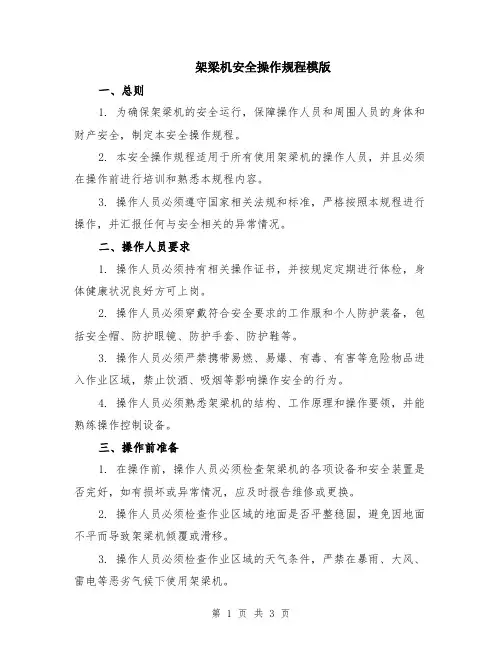 架梁机安全操作规程模版

一、总则

1. 为确保架梁机的安全运行，保障操作人员和周围人员的身体和财产安全，制定本安全操作规程。

2. 本安全操作规程适用于所有使用架梁机的操作人员，并且必须在操作前进行培训和熟悉本规程内容。

3. 操作人员必须遵守国家相关法规和标准，严格按照本规程进行操作，并汇报任何与安全相关的异常情况。

二、操作人员要求

1. 操作人员必须持有相关操作证书，并按规定定期进行体检，身体健康状况良好方可上岗。

2. 操作人员必须穿戴符合安全要求的工作服和个人防护装备，包括安全帽、防护眼镜、防护手套、防护鞋等。

3. 操作人员必须严禁携带易燃、易爆、有毒、有害等危险物品进入作业区域，禁止饮酒、吸烟等影响操作安全的行为。

4. 操作人员必须熟悉架梁机的结构、工作原理和操作要领，并能熟练操作控制设备。

三、操作前准备

1. 在操作前，操作人员必须检查架梁机的各项设备和安全装置是否完好，如有损坏或异常情况，应及时报告维修或更换。

2. 操作人员必须检查作业区域的地面是否平整稳固，避免因地面不平而导致架梁机倾覆或滑移。

3. 操作人员必须检查作业区域的天气条件，严禁在暴雨、大风、雷电等恶劣气候下使用架梁机。

第 1 页 共 3 页